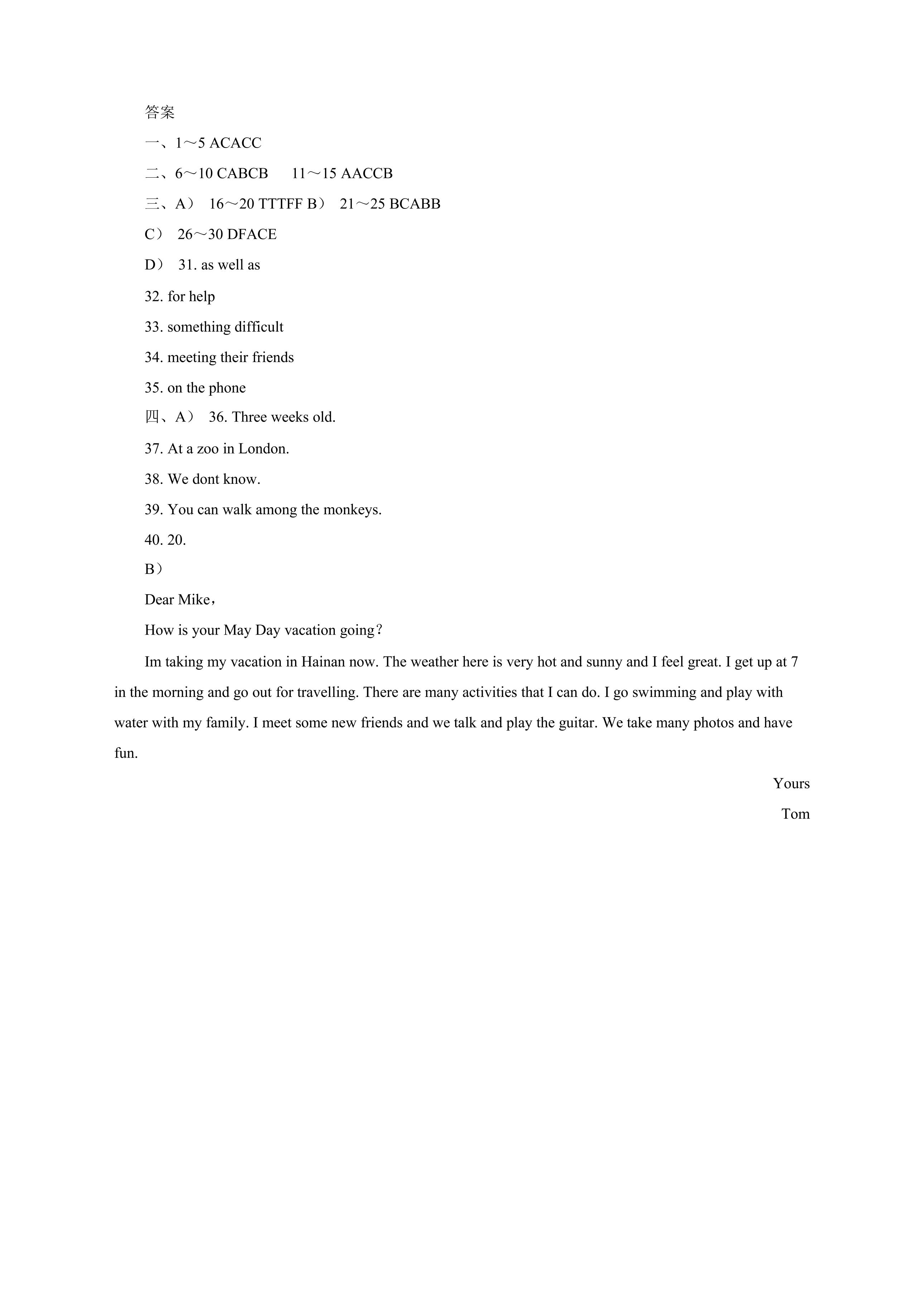 答案

一、1～5 ACACC

二、6～10 CABCB 11～15 AACCB

三、A） 16～20 TTTFF B） 21～25 BCABB

C） 26～30 DFACE

D） 31. as well as

32. for help

33. something difficult

34. meeting their friends

35. on the phone

四、A） 36. Three weeks old.

37. At a zoo in London.

38. We dont know.

39. You can walk among the monkeys.

40. 20.

B）

Dear Mike，

How is your May Day vacation going？

Im taking my vacation in Hainan now. The weather here is very hot and sunny and I feel great. I get up at 7 in the morning and go out for travelling. There are many activities that I can do. I go swimming and play with water with my family. I meet some new friends and we talk and play the guitar. We take many photos and have fun.

Yours

Tom